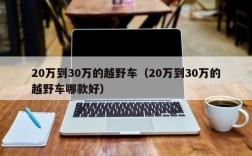 20万到30万的越野车（20万到30万的越野车哪款好）